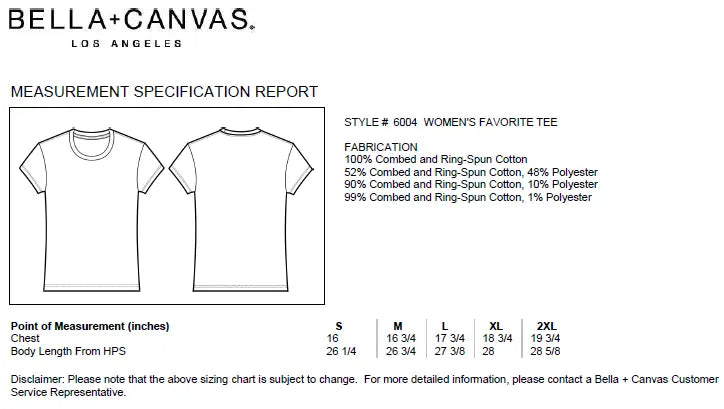 BELLA+CANVAS.
LOS ANGELES

MEASUREMENT SPECIFICATION REPORT

STYLE # 6004 WOMEN'S FAVORITE TEE

FABRICATION
100% Combed and Ring-Spun Cotton
52% Combed and Ring-Spun Cotton, 48% Polyester
90% Combed and Ring-Spun Cotton, 10% Polyester
99% Combed and Ring-Spun Cotton, 1% Polyester

| Point of Measurement (inches) | S | M | L | XL | 2XL |
|---|---|---|---|---|---|
| Chest | 16 | 16 3/4 | 17 3/4 | 18 3/4 | 19 3/4 |
| Body Length From HPS | 26 1/4 | 26 3/4 | 27 3/8 | 28 | 28 5/8 |

Disclaimer: Please note that the above sizing chart is subject to change. For more detailed information, please contact a Bella + Canvas Customer Service Representative.